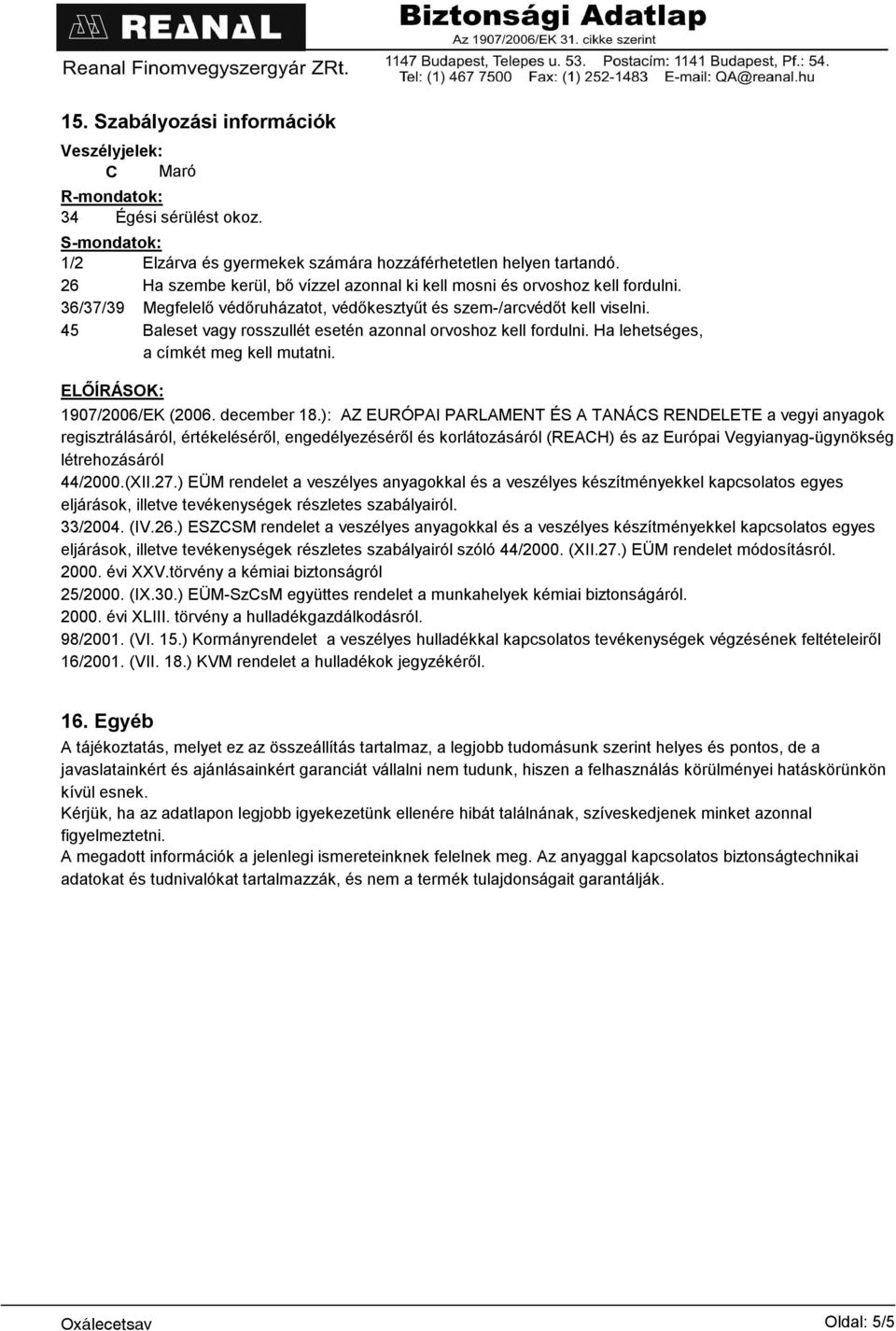 REANAL
Reanal Finomvegyszergyár ZRt.
Biztonsági Adatlap
Az 1907/2006/EK 31. cikke szerint
1147 Budapest, Telepes u. 53. Postacím: 1141 Budapest, Pf.: 54.
Tel: (1) 467 7500 Fax: (1) 252-1483 E-mail: QA@reanal.hu

15. Szabályozási információk

Veszélyjelek:
C Maró

R-mondatok:
34 Égési sérülést okoz.

S-mondatok:
1/2 Elzárva és gyermekek számára hozzáférhetetlen helyen tartandó.
26 Ha szembe kerül, bő vízzel azonnal ki kell mosni és orvoshoz kell fordulni.
36/37/39 Megfelelő védőruházatot, védőkesztyűt és szem-/arcvédőt kell viselni.
45 Baleset vagy rosszullét esetén azonnal orvoshoz kell fordulni. Ha lehetséges, a címkét meg kell mutatni.

ELŐÍRÁSOK:
1907/2006/EK (2006. december 18.): AZ EURÓPAI PARLAMENT ÉS A TANÁCS RENDELETE a vegyi anyagok regisztrálásáról, értékeléséről, engedélyezéséről és korlátozásáról (REACH) és az Európai Vegyianyag-ügynökség létrehozásáról
44/2000.(XII.27.) EÜM rendelet a veszélyes anyagokkal és a veszélyes készítményekkel kapcsolatos egyes eljárások, illetve tevékenységek részletes szabályairól.
33/2004. (IV.26.) ESZCSM rendelet a veszélyes anyagokkal és a veszélyes készítményekkel kapcsolatos egyes eljárások, illetve tevékenységek részletes szabályairól szóló 44/2000. (XII.27.) EÜM rendelet módosításról.
2000. évi XXV.törvény a kémiai biztonságról
25/2000. (IX.30.) EÜM-SzCsM együttes rendelet a munkahelyek kémiai biztonságáról.
2000. évi XLIII. törvény a hulladékgazdálkodásról.
98/2001. (VI. 15.) Kormányrendelet a veszélyes hulladékkal kapcsolatos tevékenységek végzésének feltételeiről
16/2001. (VII. 18.) KVM rendelet a hulladékok jegyzékéről.

16. Egyéb
A tájékoztatás, melyet ez az összeállítás tartalmaz, a legjobb tudomásunk szerint helyes és pontos, de a javaslatainkért és ajánlásainkért garanciát vállalni nem tudunk, hiszen a felhasználás körülményei hatáskörünkön kívül esnek.
Kérjük, ha az adatlapon legjobb igyekezetünk ellenére hibát találnának, szíveskedjenek minket azonnal figyelmeztetni.
A megadott információk a jelenlegi ismereteinknek felelnek meg. Az anyaggal kapcsolatos biztonságtechnikai adatokat és tudnivalókat tartalmazzák, és nem a termék tulajdonságait garantálják.

Oxálecetsav
Oldal: 5/5